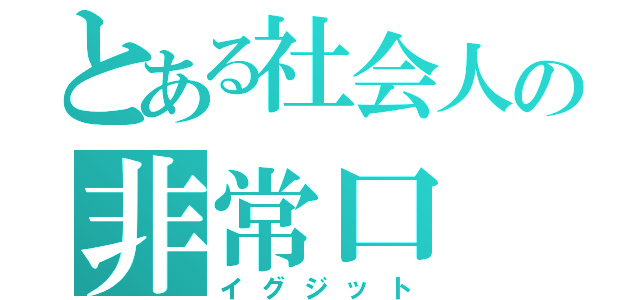 とある社会人の
非常口
イグジット